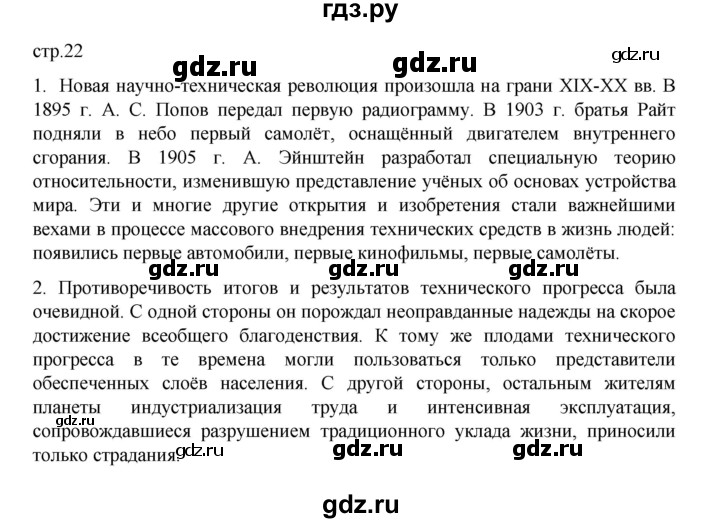 гдз.ру

стр.22

gdz.ru gdz.ru gdz.ru

1. Новая научно-техническая революция произошла на грани XIX-XX вв. В 1895 г. А. С. Попов передал первую радиограмму. В 1903 г. братья Райт подняли в небо первый самолёт, оснащённый двигателем внутреннего сгорания. В 1905 г. А. Эйнштейн разработал специальную теорию относительности, изменившую представление учёных об основах устройства мира. Эти и многие другие открытия и изобретения стали важнейшими вехами в процессе массового внедрения технических средств в жизнь людей: появились первые автомобили, первые кинофильмы, первые самолёты.

gdz.ru gdz.ru gdz.ru

2. Противоречивость итогов и результатов технического прогресса была очевидной. С одной стороны он порождал неоправданные надежды на скорое достижение всеобщего благоденствия. К тому же плодами технического прогресса в те времена могли пользоваться только представители обеспеченных слоёв населения. С другой стороны, остальным жителям планеты индустриализация труда и интенсивная эксплуатация, сопровождавшиеся разрушением традиционного уклада жизни, приносили только страдания.

gdz.ru gdz.ru gdz.ru gdz.ru

gdz.ru